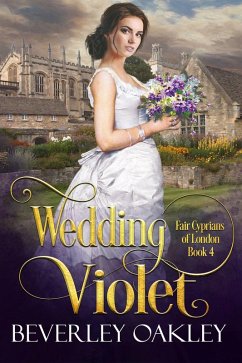 Wedding Violet

Fair Cyprians of London Book 4

BEVERLEY OAKLEY